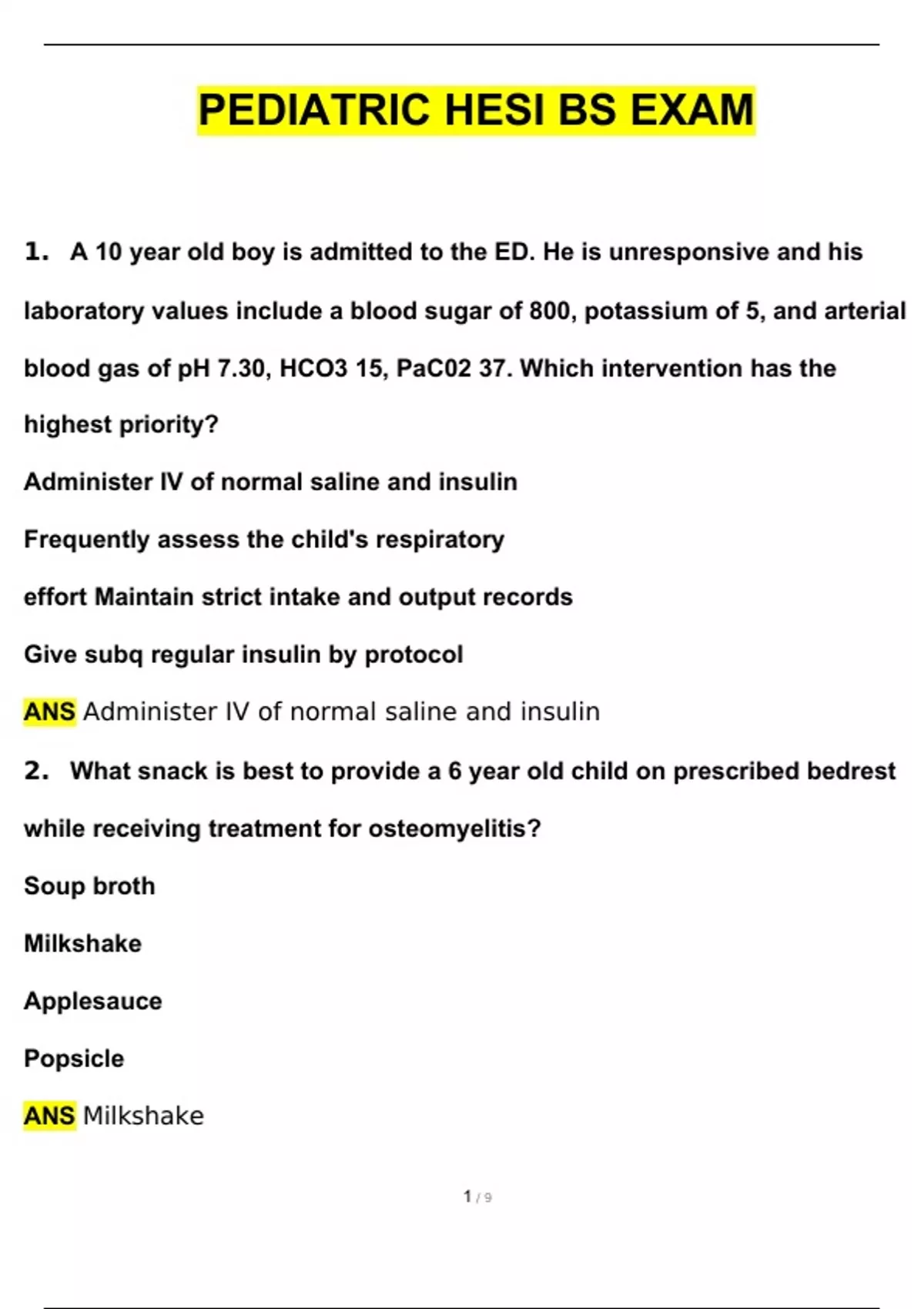 PEDIATRIC HESI BS EXAM

1. A 10 year old boy is admitted to the ED. He is unresponsive and his laboratory values include a blood sugar of 800, potassium of 5, and arterial blood gas of pH 7.30, HCO3 15, PaC02 37. Which intervention has the highest priority?

Administer IV of normal saline and insulin

Frequently assess the child's respiratory

effort Maintain strict intake and output records

Give subq regular insulin by protocol

ANS Administer IV of normal saline and insulin

2. What snack is best to provide a 6 year old child on prescribed bedrest while receiving treatment for osteomyelitis?

Soup broth

Milkshake

Applesauce

Popsicle

ANS Milkshake

1 / 9